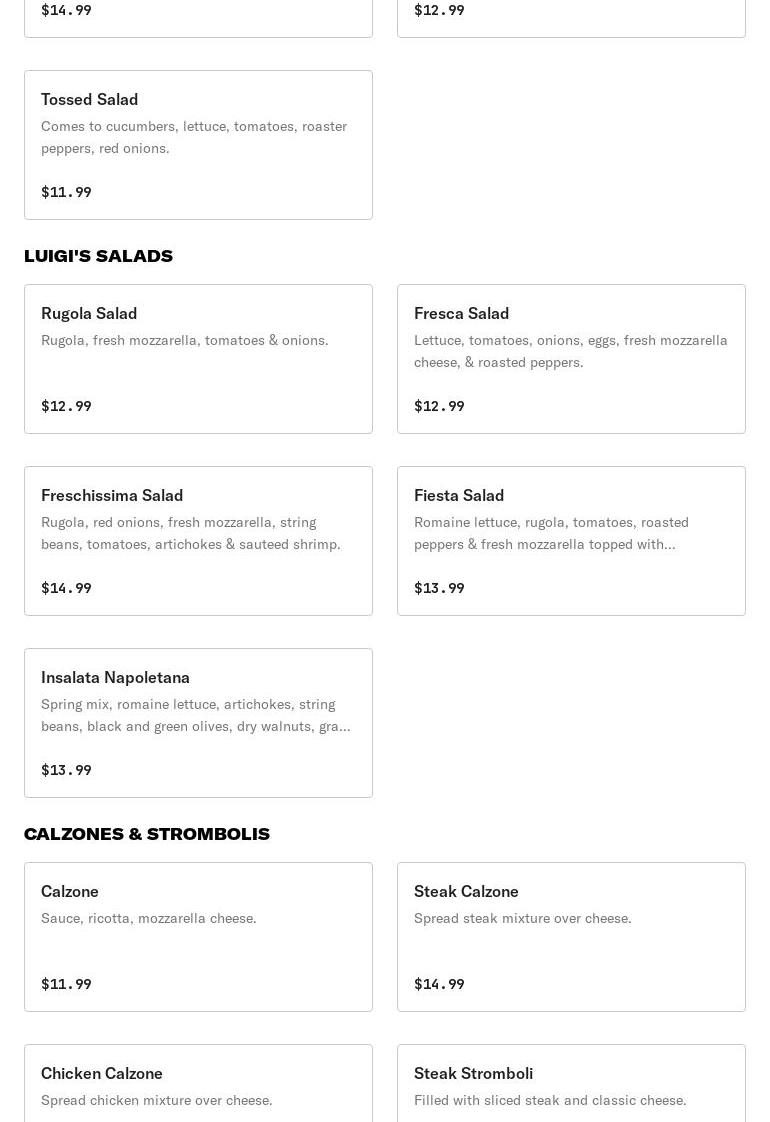 $14.99

$12.99

Tossed Salad
Comes to cucumbers, lettuce, tomatoes, roaster peppers, red onions.

$11.99

LUIGI'S SALADS

Rugola Salad
Rugola, fresh mozzarella, tomatoes & onions.

$12.99

Fresca Salad
Lettuce, tomatoes, onions, eggs, fresh mozzarella cheese, & roasted peppers.

$12.99

Freschissima Salad
Rugola, red onions, fresh mozzarella, string beans, tomatoes, artichokes & sauteed shrimp.

$14.99

Fiesta Salad
Romaine lettuce, rugola, tomatoes, roasted peppers & fresh mozzarella topped with...

$13.99

Insalata Napoletana
Spring mix, romaine lettuce, artichokes, string beans, black and green olives, dry walnuts, gra...

$13.99

CALZONES & STROMBOLIS

Calzone
Sauce, ricotta, mozzarella cheese.

$11.99

Steak Calzone
Spread steak mixture over cheese.

$14.99

Chicken Calzone
Spread chicken mixture over cheese.

Steak Stromboli
Filled with sliced steak and classic cheese.